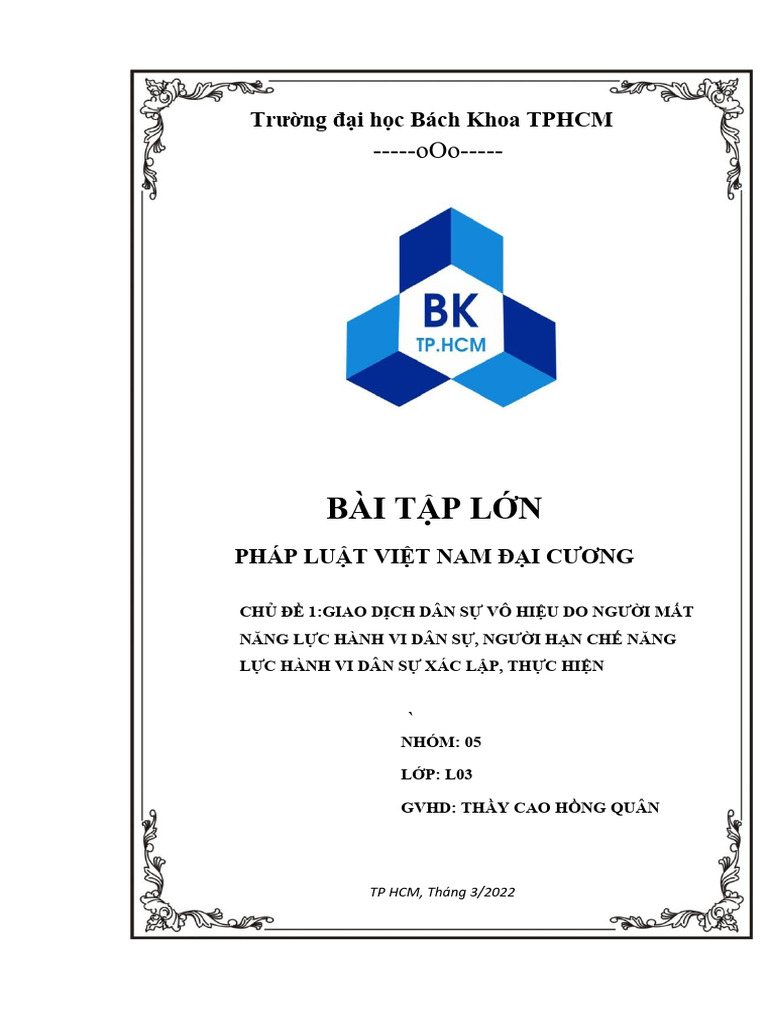 Trường đại học Bách Khoa TPHCM
-----oOo-----

BK
TP.HCM

BÀI TẬP LỚN

PHÁP LUẬT VIỆT NAM ĐẠI CƯƠNG

CHỦ ĐỀ 1:GIAO DỊCH DÂN SỰ VÔ HIỆU DO NGƯỜI MẤT NĂNG LỰC HÀNH VI DÂN SỰ, NGƯỜI HẠN CHẾ NĂNG LỰC HÀNH VI DÂN SỰ XÁC LẬP, THỰC HIỆN

`

NHÓM: 05

LỚP: L03

GVHD: THẦY CAO HỒNG QUÂN

TP HCM, Tháng 3/2022